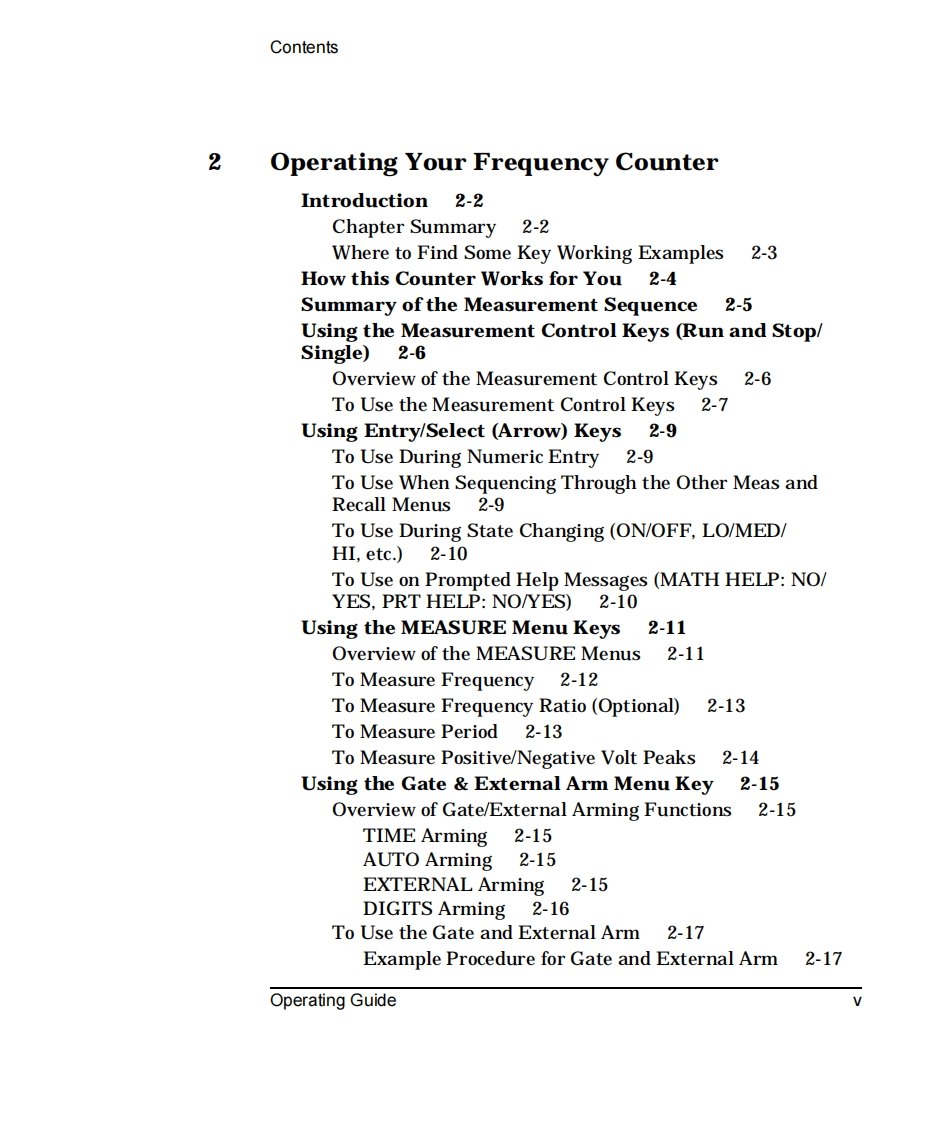 Contents

2 Operating Your Frequency Counter

Introduction 2-2
Chapter Summary 2-2
Where to Find Some Key Working Examples 2-3
How this Counter Works for You 2-4
Summary of the Measurement Sequence 2-5
Using the Measurement Control Keys (Run and Stop/Single) 2-6
Overview of the Measurement Control Keys 2-6
To Use the Measurement Control Keys 2-7
Using Entry/Select (Arrow) Keys 2-9
To Use During Numeric Entry 2-9
To Use When Sequencing Through the Other Meas and Recall Menus 2-9
To Use During State Changing (ON/OFF, LO/MED/HI, etc.) 2-10
To Use on Prompted Help Messages (MATH HELP: NO/YES, PRT HELP: NO/YES) 2-10
Using the MEASURE Menu Keys 2-11
Overview of the MEASURE Menus 2-11
To Measure Frequency 2-12
To Measure Frequency Ratio (Optional) 2-13
To Measure Period 2-13
To Measure Positive/Negative Volt Peaks 2-14
Using the Gate & External Arm Menu Key 2-15
Overview of Gate/External Arming Functions 2-15
TIME Arming 2-15
AUTO Arming 2-15
EXTERNAL Arming 2-15
DIGITS Arming 2-16
To Use the Gate and External Arm 2-17
Example Procedure for Gate and External Arm 2-17

Operating Guide v